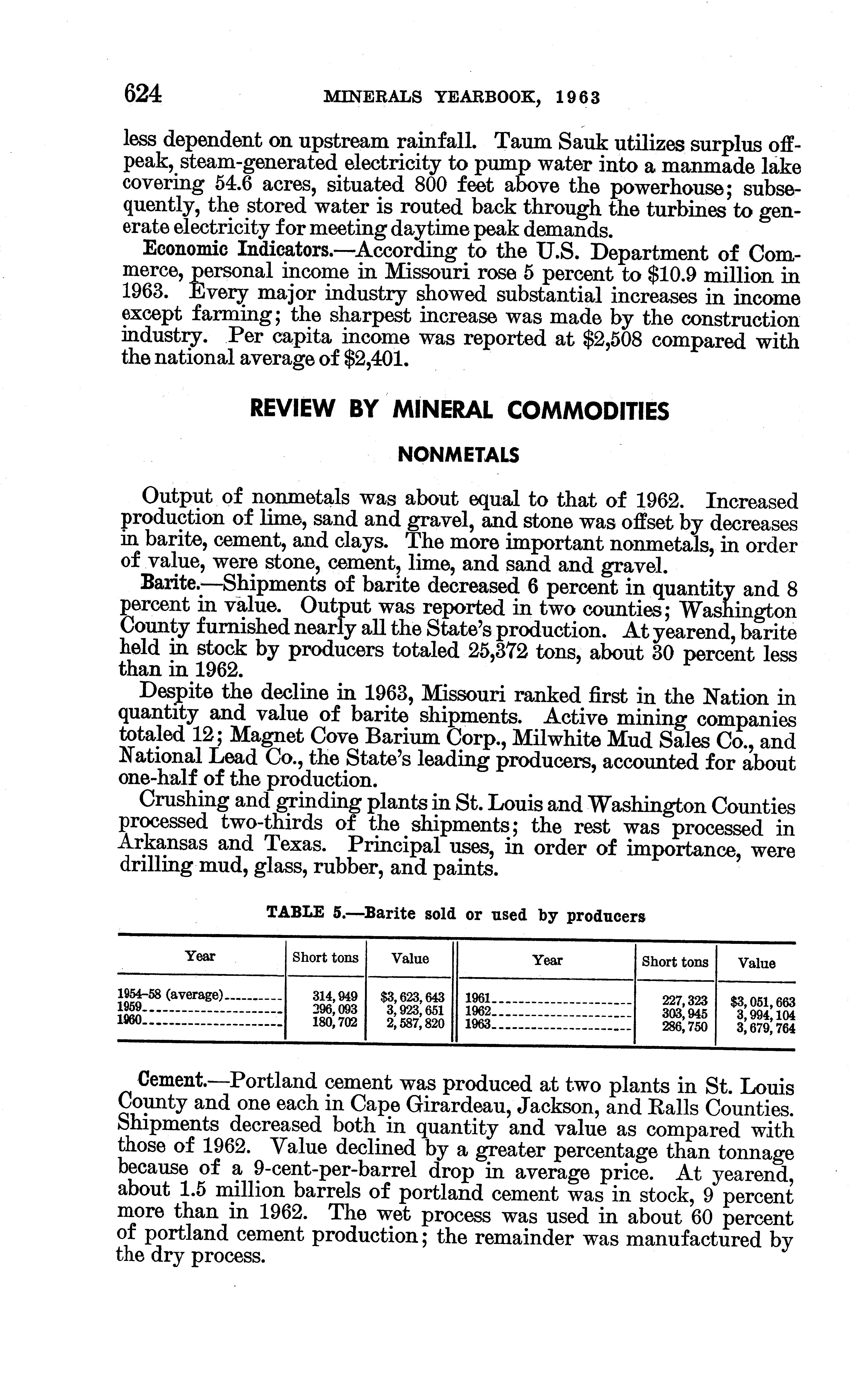 624 MINERALS YEARBOOK, 1963

less dependent on upstream rainfall. Taum Sauk utilizes surplus offpeak, steam-generated electricity to pump water into a manmade lake covering 54.6 acres, situated 800 feet above the powerhouse; subsequently, the stored water is routed back through the turbines to generate electricity for meeting daytime peak demands.

Economic Indicators.—According to the U.S. Department of Commerce, personal income in Missouri rose 5 percent to $10.9 million in 1963. Every major industry showed substantial increases in income except farming; the sharpest increase was made by the construction industry. Per capita income was reported at $2,508 compared with the national average of $2,401.

REVIEW BY MINERAL COMMODITIES

NONMETALS

Output of nonmetals was about equal to that of 1962. Increased production of lime, sand and gravel, and stone was offset by decreases in barite, cement, and clays. The more important nonmetals, in order of value, were stone, cement, lime, and sand and gravel.

Barite.—Shipments of barite decreased 6 percent in quantity and 8 percent in value. Output was reported in two counties; Washington County furnished nearly all the State's production. At yearend, barite held in stock by producers totaled 25,372 tons, about 30 percent less than in 1962.

Despite the decline in 1963, Missouri ranked first in the Nation in quantity and value of barite shipments. Active mining companies totaled 12; Magnet Cove Barium Corp., Milwhite Mud Sales Co., and National Lead Co., the State's leading producers, accounted for about one-half of the production.

Crushing and grinding plants in St. Louis and Washington Counties processed two-thirds of the shipments; the rest was processed in Arkansas and Texas. Principal uses, in order of importance, were drilling mud, glass, rubber, and paints.

TABLE 5.—Barite sold or used by producers

| Year | Short tons | Value | Year | Short tons | Value |
|---|---|---|---|---|---|
| 1954–58 (average) | 314,949 | $3,623,643 | 1961 | 227,323 | $3,051,663 |
| 1959 | 296,093 | 3,923,651 | 1962 | 303,945 | 3,994,104 |
| 1960 | 180,702 | 2,587,820 | 1963 | 286,750 | 3,679,764 |

Cement.—Portland cement was produced at two plants in St. Louis County and one each in Cape Girardeau, Jackson, and Ralls Counties. Shipments decreased both in quantity and value as compared with those of 1962. Value declined by a greater percentage than tonnage because of a 9-cent-per-barrel drop in average price. At yearend, about 1.5 million barrels of portland cement was in stock, 9 percent more than in 1962. The wet process was used in about 60 percent of portland cement production; the remainder was manufactured by the dry process.